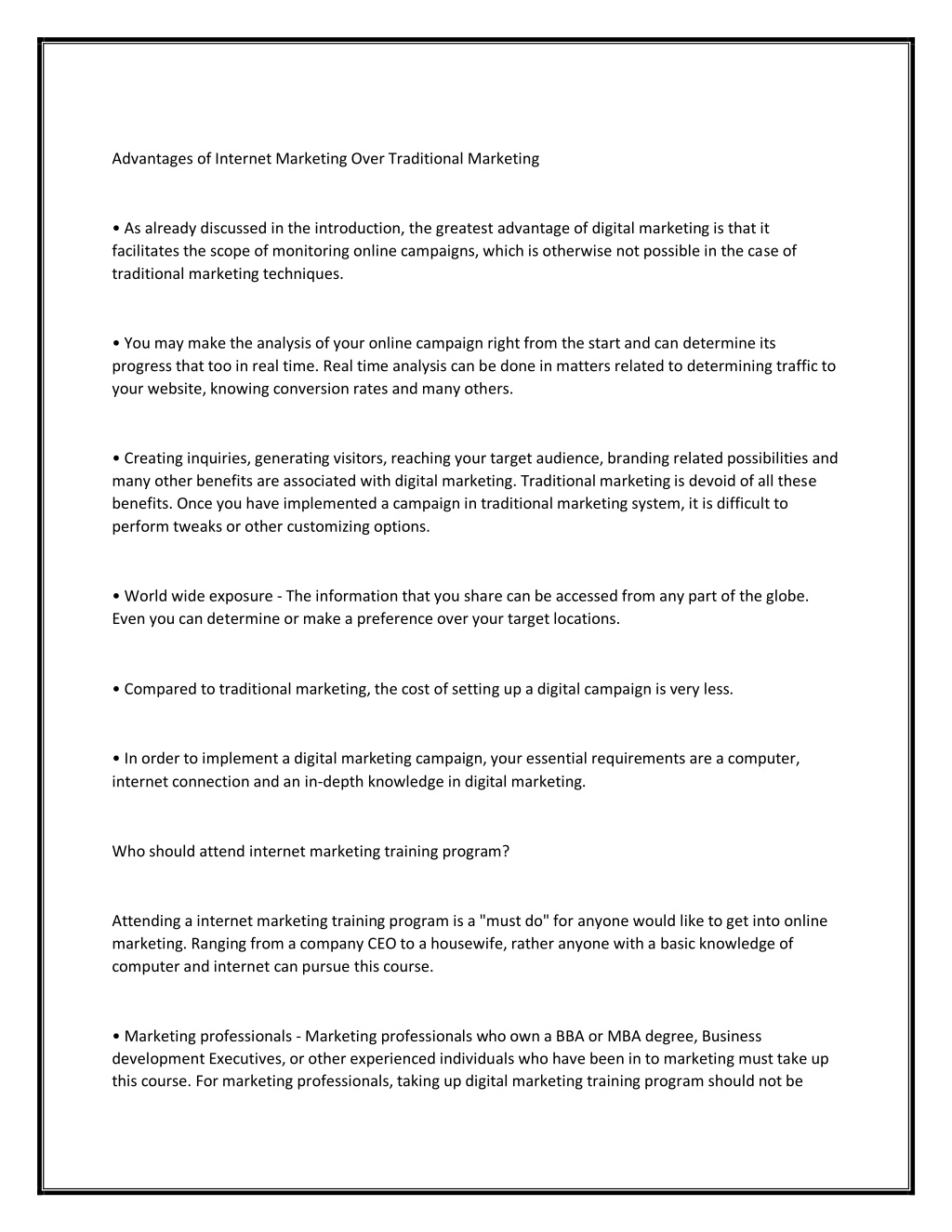 Advantages of Internet Marketing Over Traditional Marketing

• As already discussed in the introduction, the greatest advantage of digital marketing is that it facilitates the scope of monitoring online campaigns, which is otherwise not possible in the case of traditional marketing techniques.

• You may make the analysis of your online campaign right from the start and can determine its progress that too in real time. Real time analysis can be done in matters related to determining traffic to your website, knowing conversion rates and many others.

• Creating inquiries, generating visitors, reaching your target audience, branding related possibilities and many other benefits are associated with digital marketing. Traditional marketing is devoid of all these benefits. Once you have implemented a campaign in traditional marketing system, it is difficult to perform tweaks or other customizing options.

• World wide exposure - The information that you share can be accessed from any part of the globe. Even you can determine or make a preference over your target locations.

• Compared to traditional marketing, the cost of setting up a digital campaign is very less.

• In order to implement a digital marketing campaign, your essential requirements are a computer, internet connection and an in-depth knowledge in digital marketing.

Who should attend internet marketing training program?

Attending a internet marketing training program is a "must do" for anyone would like to get into online marketing. Ranging from a company CEO to a housewife, rather anyone with a basic knowledge of computer and internet can pursue this course.

• Marketing professionals - Marketing professionals who own a BBA or MBA degree, Business development Executives, or other experienced individuals who have been in to marketing must take up this course. For marketing professionals, taking up digital marketing training program should not be